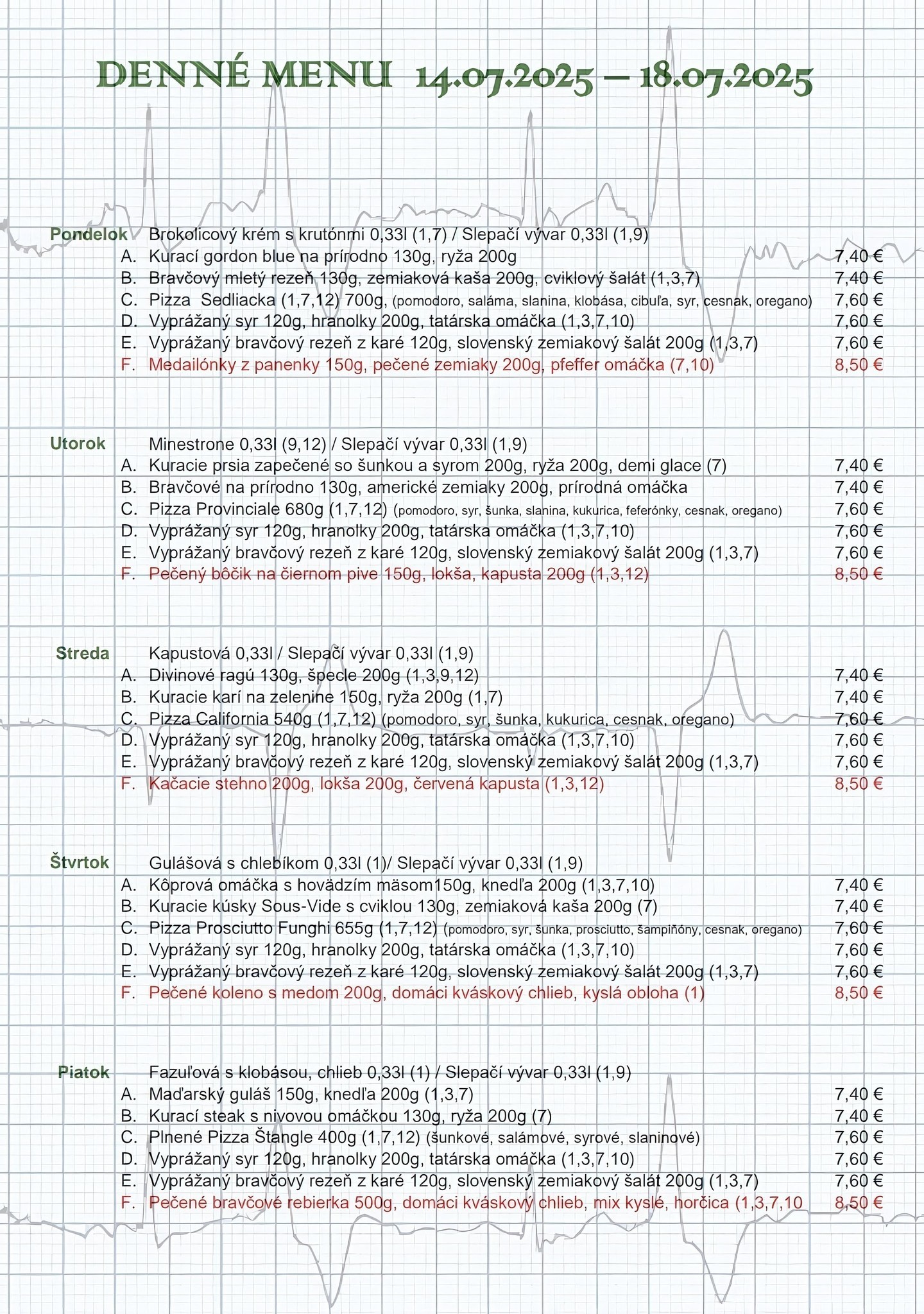 DENNÉ MENU 14.07.2025 – 18.07.2025

Pondelok Brokolicový krém s krutónmi 0,33l (1,7) / Slepačí vývar 0,33l (1,9)
A. Kurací gordon blue na prírodno 130g, ryža 200g 7,40 €
B. Bravčový mletý rezeň 130g, zemiaková kaša 200g, cviklový šalát (1,3,7) 7,40 €
C. Pizza Sedliacka (1,7,12) 700g, (pomodoro, saláma, slanina, klobása, cibuľa, syr, cesnak, oregano) 7,60 €
D. Vyprážaný syr 120g, hranolky 200g, tatárska omáčka (1,3,7,10) 7,60 €
E. Vyprážaný bravčový rezeň z karé 120g, slovenský zemiakový šalát 200g (1,3,7) 7,60 €
F. Medailónky z panenky 150g, pečené zemiaky 200g, pfeffer omáčka (7,10) 8,50 €

Utorok Minestrone 0,33l (9,12) / Slepačí vývar 0,33l (1,9)
A. Kuracie prsia zapečené so šunkou a syrom 200g, ryža 200g, demi glace (7) 7,40 €
B. Bravčové na prírodno 130g, americké zemiaky 200g, prírodná omáčka 7,40 €
C. Pizza Provinciale 680g (1,7,12) (pomodoro, syr, šunka, slanina, kukurica, feferónky, cesnak, oregano) 7,60 €
D. Vyprážaný syr 120g, hranolky 200g, tatárska omáčka (1,3,7,10) 7,60 €
E. Vyprážaný bravčový rezeň z karé 120g, slovenský zemiakový šalát 200g (1,3,7) 7,60 €
F. Pečený bôčik na čiernom pive 150g, lokša, kapusta 200g (1,3,12) 8,50 €

Streda Kapustová 0,33l / Slepačí vývar 0,33l (1,9)
A. Divinové ragú 130g, špecle 200g (1,3,9,12) 7,40 €
B. Kuracie karí na zelenine 150g, ryža 200g (1,7) 7,40 €
C. Pizza California 540g (1,7,12) (pomodoro, syr, šunka, kukurica, cesnak, oregano) 7,60 €
D. Vyprážaný syr 120g, hranolky 200g, tatárska omáčka (1,3,7,10) 7,60 €
E. Vyprážaný bravčový rezeň z karé 120g, slovenský zemiakový šalát 200g (1,3,7) 7,60 €
F. Kačacie stehno 200g, lokša 200g, červená kapusta (1,3,12) 8,50 €

Štvrtok Gulášová s chlebíkom 0,33l (1)/ Slepačí vývar 0,33l (1,9)
A. Kôprová omáčka s hovädzím mäsom150g, knedľa 200g (1,3,7,10) 7,40 €
B. Kuracie kúsky Sous-Vide s cviklou 130g, zemiaková kaša 200g (7) 7,40 €
C. Pizza Prosciutto Funghi 655g (1,7,12) (pomodoro, syr, šunka, prosciutto, šampiňóny, cesnak, oregano) 7,60 €
D. Vyprážaný syr 120g, hranolky 200g, tatárska omáčka (1,3,7,10) 7,60 €
E. Vyprážaný bravčový rezeň z karé 120g, slovenský zemiakový šalát 200g (1,3,7) 7,60 €
F. Pečené koleno s medom 200g, domáci kváskový chlieb, kyslá obloha (1) 8,50 €

Piatok Fazuľová s klobásou, chlieb 0,33l (1) / Slepačí vývar 0,33l (1,9)
A. Maďarský guláš 150g, knedľa 200g (1,3,7) 7,40 €
B. Kurací steak s nivovou omáčkou 130g, ryža 200g (7) 7,40 €
C. Plnené Pizza Štangle 400g (1,7,12) (šunkové, salámové, syrové, slaninové) 7,60 €
D. Vyprážaný syr 120g, hranolky 200g, tatárska omáčka (1,3,7,10) 7,60 €
E. Vyprážaný bravčový rezeň z karé 120g, slovenský zemiakový šalát 200g (1,3,7) 7,60 €
F. Pečené bravčové rebierka 500g, domáci kváskový chlieb, mix kyslé, horčica (1,3,7,10 8,50 €